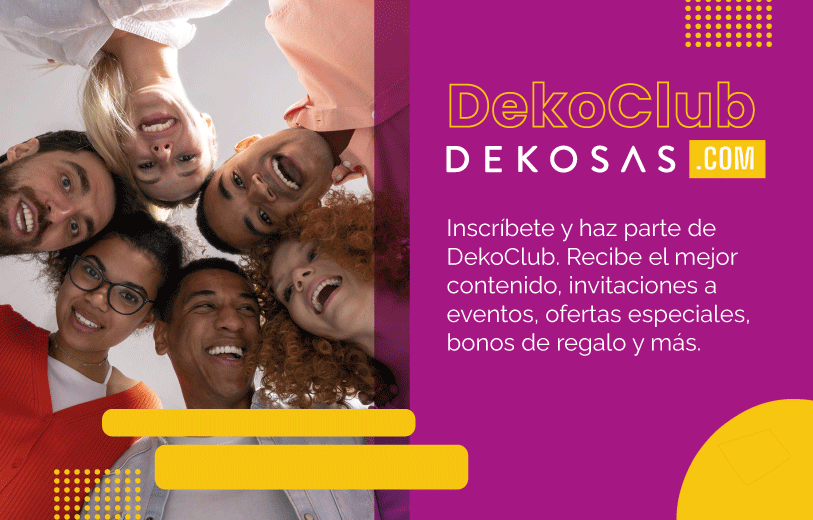 DekoClub
DEKOSAS .COM

Inscríbete y haz parte de DekoClub. Recibe el mejor contenido, invitaciones a eventos, ofertas especiales, bonos de regalo y más.